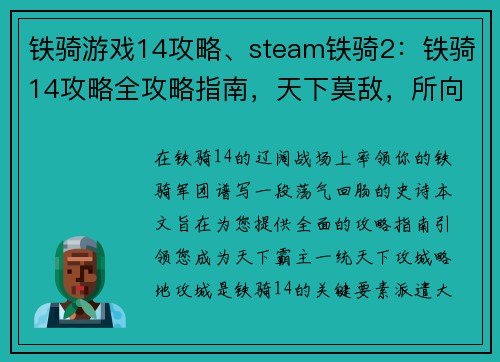 铁骑游戏14攻略、steam铁骑2：铁骑14攻略全攻略指南，天下莫敌，所向

在铁骑14的辽阔战场上率领你的铁骑军团谱写一段荡气回肠的史诗本文旨在为您提供全面的攻略指南引领您成为天下霸主一统天下攻城略地攻城是铁骑14的关键要素派遣大